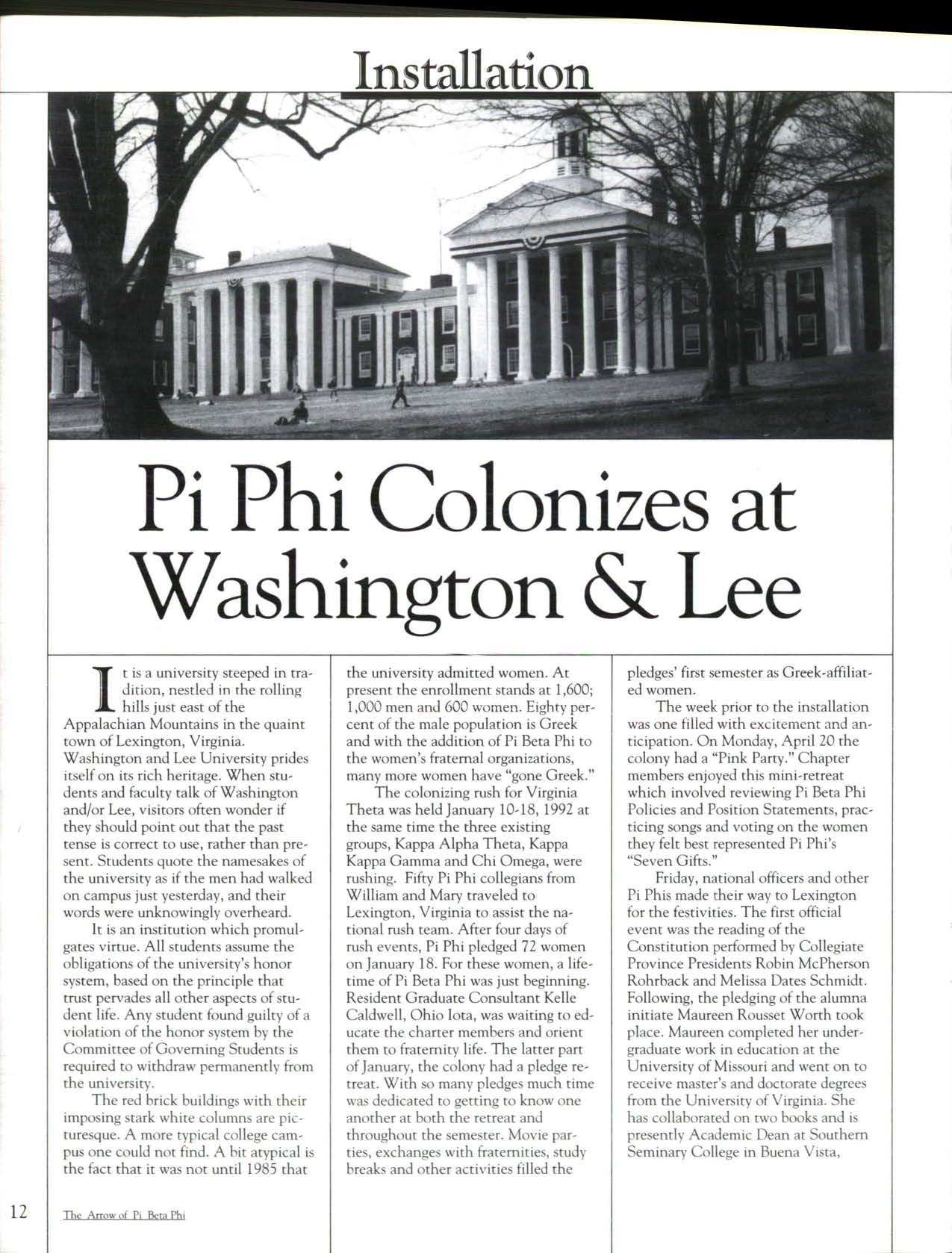 Installation

Pi Phi Colonizes at Washington & Lee

It is a university steeped in tradition, nestled in the rolling hills just east of the Appalachian Mountains in the quaint town of Lexington, Virginia. Washington and Lee University prides itself on its rich heritage. When students and faculty talk of Washington and/or Lee, visitors often wonder if they should point out that the past tense is correct to use, rather than present. Students quote the namesakes of the university as if the men had walked on campus just yesterday, and their words were unknowingly overheard.

It is an institution which promulgates virtue. All students assume the obligations of the university's honor system, based on the principle that trust pervades all other aspects of student life. Any student found guilty of a violation of the honor system by the Committee of Governing Students is required to withdraw permanently from the university.

The red brick buildings with their imposing stark white columns are picturesque. A more typical college campus one could not find. A bit atypical is the fact that it was not until 1985 that the university admitted women. At present the enrollment stands at 1,600; 1,000 men and 600 women. Eighty percent of the male population is Greek and with the addition of Pi Beta Phi to the women's fraternal organizations, many more women have "gone Greek."

The colonizing rush for Virginia Theta was held January 10-18, 1992 at the same time the three existing groups, Kappa Alpha Theta, Kappa Kappa Gamma and Chi Omega, were rushing. Fifty Pi Phi collegians from William and Mary traveled to Lexington, Virginia to assist the national rush team. After four days of rush events, Pi Phi pledged 72 women on January 18. For these women, a lifetime of Pi Beta Phi was just beginning. Resident Graduate Consultant Kelle Caldwell, Ohio Iota, was waiting to educate the charter members and orient them to fraternity life. The latter part of January, the colony had a pledge retreat. With so many pledges much time was dedicated to getting to know one another at both the retreat and throughout the semester. Movie parties, exchanges with fraternities, study breaks and other activities filled the pledges' first semester as Greek-affiliated women.

The week prior to the installation was one filled with excitement and anticipation. On Monday, April 20 the colony had a "Pink Party." Chapter members enjoyed this mini-retreat which involved reviewing Pi Beta Phi Policies and Position Statements, practicing songs and voting on the women they felt best represented Pi Phi's "Seven Gifts."

Friday, national officers and other Pi Phis made their way to Lexington for the festivities. The first official event was the reading of the Constitution performed by Collegiate Province Presidents Robin McPherson Rohrback and Melissa Dates Schmidt. Following, the pledging of the alumna initiate Maureen Rousset Worth took place. Maureen completed her undergraduate work in education at the University of Missouri and went on to receive master's and doctorate degrees from the University of Virginia. She has collaborated on two books and is presently Academic Dean at Southern Seminary College in Buena Vista,

12 The Arrow of Pi Beta Phi